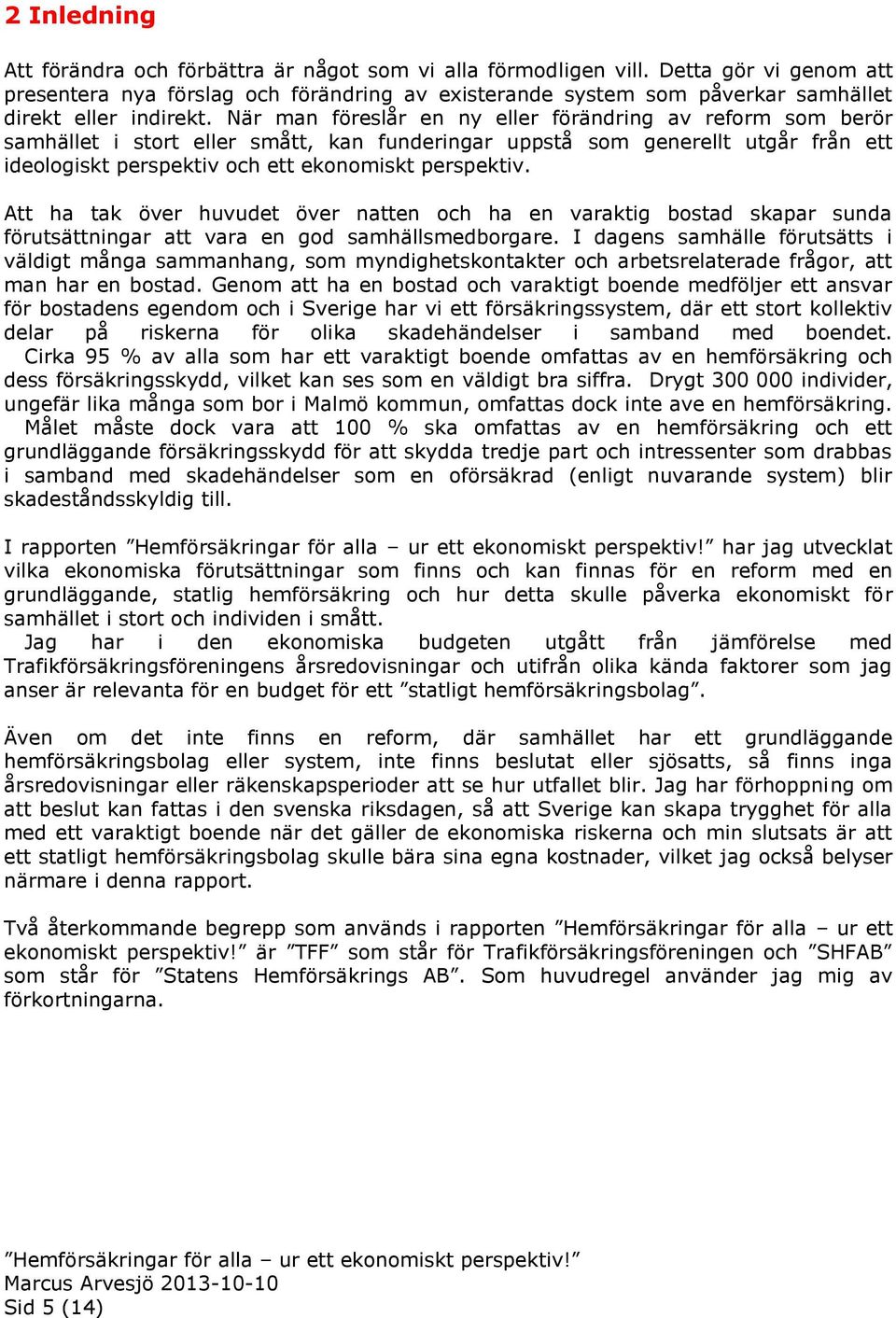 2 Inledning

Att förändra och förbättra är något som vi alla förmodligen vill. Detta gör vi genom att presentera nya förslag och förändring av existerande system som påverkar samhället direkt eller indirekt. När man föreslår en ny eller förändring av reform som berör samhället i stort eller smått, kan funderingar uppstå som generellt utgår från ett ideologiskt perspektiv och ett ekonomiskt perspektiv.

Att ha tak över huvudet över natten och ha en varaktig bostad skapar sunda förutsättningar att vara en god samhällsmedborgare. I dagens samhälle förutsätts i väldigt många sammanhang, som myndighetskontakter och arbetsrelaterade frågor, att man har en bostad. Genom att ha en bostad och varaktigt boende medföljer ett ansvar för bostadens egendom och i Sverige har vi ett försäkringssystem, där ett stort kollektiv delar på riskerna för olika skadehändelser i samband med boendet. Cirka 95 % av alla som har ett varaktigt boende omfattas av en hemförsäkring och dess försäkringsskydd, vilket kan ses som en väldigt bra siffra. Drygt 300 000 individer, ungefär lika många som bor i Malmö kommun, omfattas dock inte ave en hemförsäkring. Målet måste dock vara att 100 % ska omfattas av en hemförsäkring och ett grundläggande försäkringsskydd för att skydda tredje part och intressenter som drabbas i samband med skadehändelser som en oförsäkrad (enligt nuvarande system) blir skadeståndsskyldig till.

I rapporten ”Hemförsäkringar för alla – ur ett ekonomiskt perspektiv!” har jag utvecklat vilka ekonomiska förutsättningar som finns och kan finnas för en reform med en grundläggande, statlig hemförsäkring och hur detta skulle påverka ekonomiskt för samhället i stort och individen i smått.
Jag har i den ekonomiska budgeten utgått från jämförelse med Trafikförsäkringsföreningens årsredovisningar och utifrån olika kända faktorer som jag anser är relevanta för en budget för ett ”statligt hemförsäkringsbolag”.

Även om det inte finns en reform, där samhället har ett grundläggande hemförsäkringsbolag eller system, inte finns beslutat eller sjösatts, så finns inga årsredovisningar eller räkenskapsperioder att se hur utfallet blir. Jag har förhoppning om att beslut kan fattas i den svenska riksdagen, så att Sverige kan skapa trygghet för alla med ett varaktigt boende när det gäller de ekonomiska riskerna och min slutsats är att ett statligt hemförsäkringsbolag skulle bära sina egna kostnader, vilket jag också belyser närmare i denna rapport.

Två återkommande begrepp som används i rapporten ”Hemförsäkringar för alla – ur ett ekonomiskt perspektiv!” är ”TFF” som står för Trafikförsäkringsföreningen och ”SHFAB” som står för ”Statens Hemförsäkrings AB”. Som huvudregel använder jag mig av förkortningarna.

”Hemförsäkringar för alla – ur ett ekonomiskt perspektiv!”
Marcus Arvesjö 2013-10-10
Sid 5 (14)